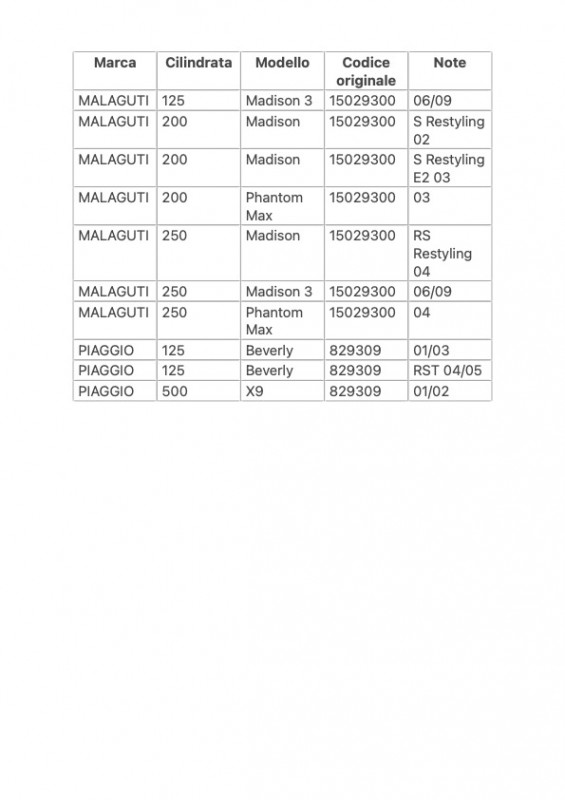 | Marca | Cilindrata | Modello | Codice originale | Note |
|---|---|---|---|---|
| MALAGUTI | 125 | Madison 3 | 15029300 | 06/09 |
| MALAGUTI | 200 | Madison | 15029300 | S Restyling 02 |
| MALAGUTI | 200 | Madison | 15029300 | S Restyling E2 03 |
| MALAGUTI | 200 | Phantom Max | 15029300 | 03 |
| MALAGUTI | 250 | Madison | 15029300 | RS Restyling 04 |
| MALAGUTI | 250 | Madison 3 | 15029300 | 06/09 |
| MALAGUTI | 250 | Phantom Max | 15029300 | 04 |
| PIAGGIO | 125 | Beverly | 829309 | 01/03 |
| PIAGGIO | 125 | Beverly | 829309 | RST 04/05 |
| PIAGGIO | 500 | X9 | 829309 | 01/02 |